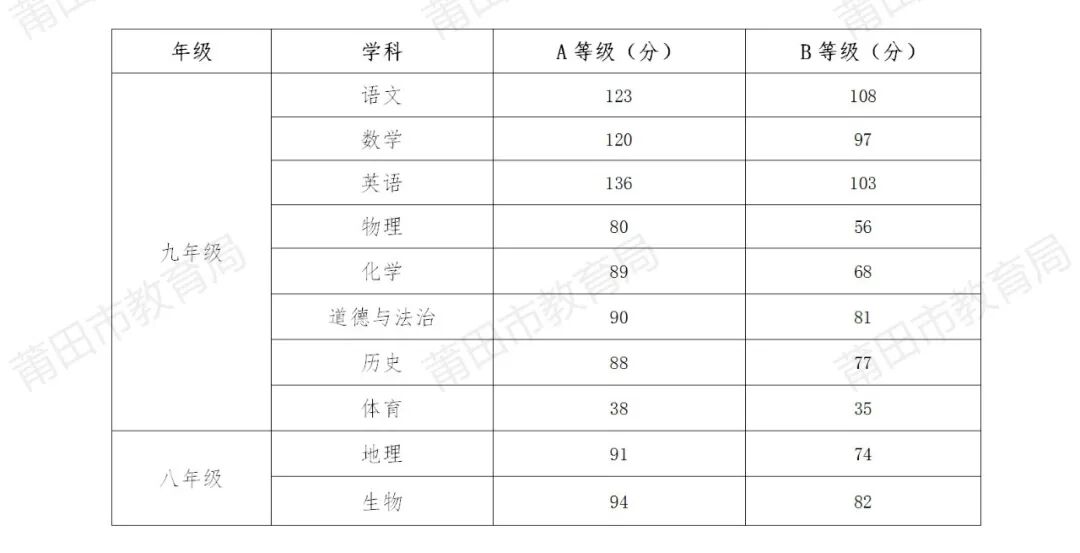 | 年级 | 学科 | A等级（分） | B等级（分） |
|---|---|---|---|
| 九年级 | 语文 | 123 | 108 |
|  | 数学 | 120 | 97 |
|  | 英语 | 136 | 103 |
|  | 物理 | 80 | 56 |
|  | 化学 | 89 | 68 |
|  | 道德与法治 | 90 | 81 |
|  | 历史 | 88 | 77 |
|  | 体育 | 38 | 35 |
| 八年级 | 地理 | 91 | 74 |
|  | 生物 | 94 | 82 |

莆田市教育局